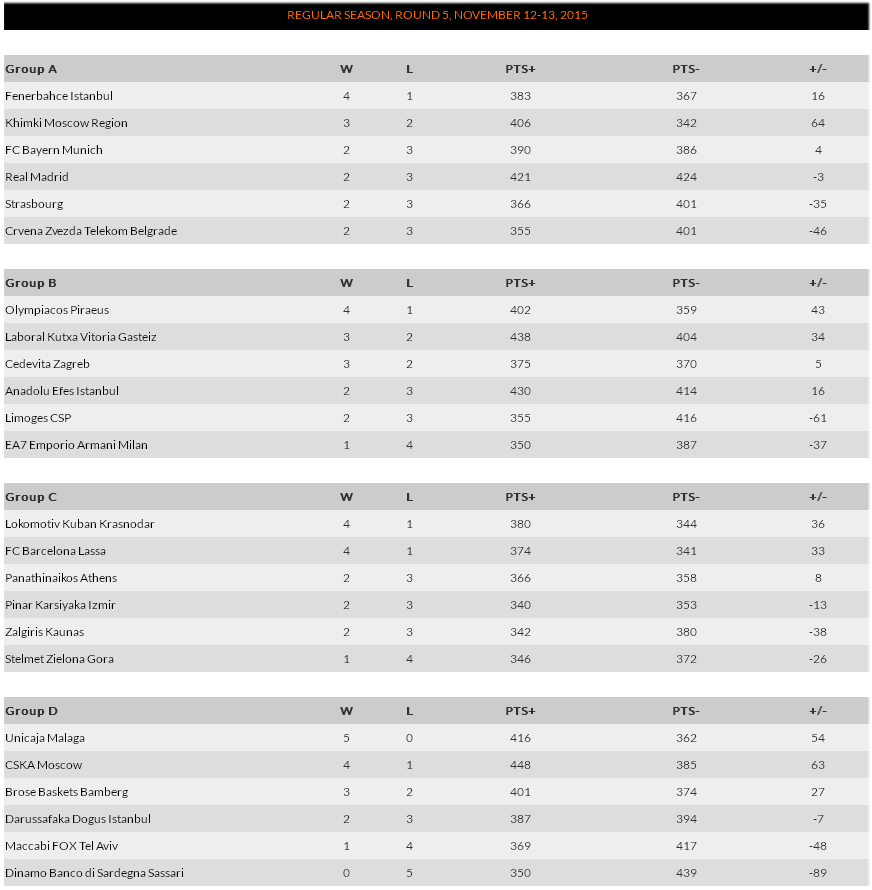 REGULAR SEASON, ROUND 5, NOVEMBER 12-13, 2015

| Group A | W | L | PTS+ | PTS- | +/- |
|---|---|---|---|---|---|
| Fenerbahce Istanbul | 4 | 1 | 383 | 367 | 16 |
| Khimki Moscow Region | 3 | 2 | 406 | 342 | 64 |
| FC Bayern Munich | 2 | 3 | 390 | 386 | 4 |
| Real Madrid | 2 | 3 | 421 | 424 | -3 |
| Strasbourg | 2 | 3 | 366 | 401 | -35 |
| Crvena Zvezda Telekom Belgrade | 2 | 3 | 355 | 401 | -46 |

| Group B | W | L | PTS+ | PTS- | +/- |
|---|---|---|---|---|---|
| Olympiacos Piraeus | 4 | 1 | 402 | 359 | 43 |
| Laboral Kutxa Vitoria Gasteiz | 3 | 2 | 438 | 404 | 34 |
| Cedevita Zagreb | 3 | 2 | 375 | 370 | 5 |
| Anadolu Efes Istanbul | 2 | 3 | 430 | 414 | 16 |
| Limoges CSP | 2 | 3 | 355 | 416 | -61 |
| EA7 Emporio Armani Milan | 1 | 4 | 350 | 387 | -37 |

| Group C | W | L | PTS+ | PTS- | +/- |
|---|---|---|---|---|---|
| Lokomotiv Kuban Krasnodar | 4 | 1 | 380 | 344 | 36 |
| FC Barcelona Lassa | 4 | 1 | 374 | 341 | 33 |
| Panathinaikos Athens | 2 | 3 | 366 | 358 | 8 |
| Pinar Karsiyaka Izmir | 2 | 3 | 340 | 353 | -13 |
| Zalgiris Kaunas | 2 | 3 | 342 | 380 | -38 |
| Stelmet Zielona Gora | 1 | 4 | 346 | 372 | -26 |

| Group D | W | L | PTS+ | PTS- | +/- |
|---|---|---|---|---|---|
| Unicaja Malaga | 5 | 0 | 416 | 362 | 54 |
| CSKA Moscow | 4 | 1 | 448 | 385 | 63 |
| Brose Baskets Bamberg | 3 | 2 | 401 | 374 | 27 |
| Darussafaka Dogus Istanbul | 2 | 3 | 387 | 394 | -7 |
| Maccabi FOX Tel Aviv | 1 | 4 | 369 | 417 | -48 |
| Dinamo Banco di Sardegna Sassari | 0 | 5 | 350 | 439 | -89 |